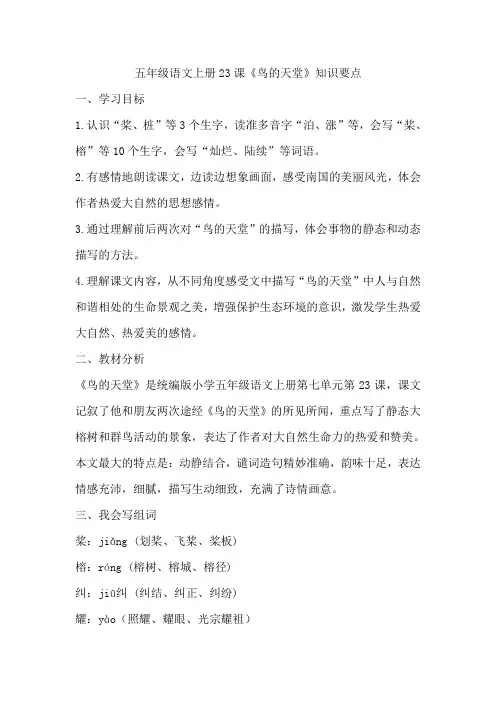 五年级语文上册23课《鸟的天堂》知识要点

一、学习目标

1.认识“桨、桩”等3个生字，读准多音字“泊、涨”等，会写“桨、榕”等10个生字，会写“灿烂、陆续”等词语。

2.有感情地朗读课文，边读边想象画面，感受南国的美丽风光，体会作者热爱大自然的思想感情。

3.通过理解前后两次对“鸟的天堂”的描写，体会事物的静态和动态描写的方法。

4.理解课文内容，从不同角度感受文中描写“鸟的天堂”中人与自然和谐相处的生命景观之美，增强保护生态环境的意识，激发学生热爱大自然、热爱美的感情。

二、教材分析

《鸟的天堂》是统编版小学五年级语文上册第七单元第23课，课文记叙了他和朋友两次途经《鸟的天堂》的所见所闻，重点写了静态大榕树和群鸟活动的景象，表达了作者对大自然生命力的热爱和赞美。本文最大的特点是：动静结合，谴词造句精妙准确，韵味十足，表达情感充沛，细腻，描写生动细致，充满了诗情画意。

三、我会写组词

桨：jiǎng（划桨、飞桨、桨板）

榕：róng（榕树、榕城、榕径）

纠：jiū纠（纠结、纠正、纠纷）

耀：yào（照耀、耀眼、光宗耀祖）